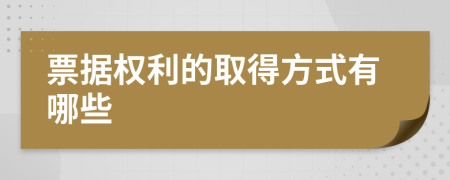 票据权利的取得方式有哪些